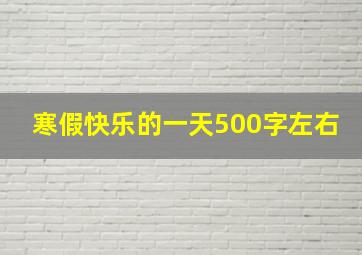 寒假快乐的一天500字左右